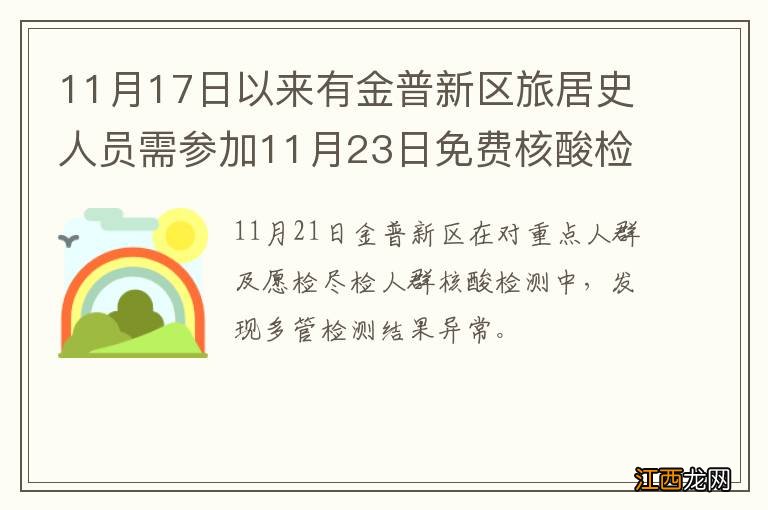 11月17日以来有金普新区旅居史人员需参加11月23日免费核酸检

11月21日金普新区在对重点人群及愿检尽检人群核酸检测中，发现多管检测结果异常。

江西龙网